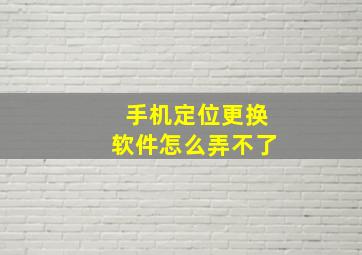 手机定位更换
软件怎么弄不了